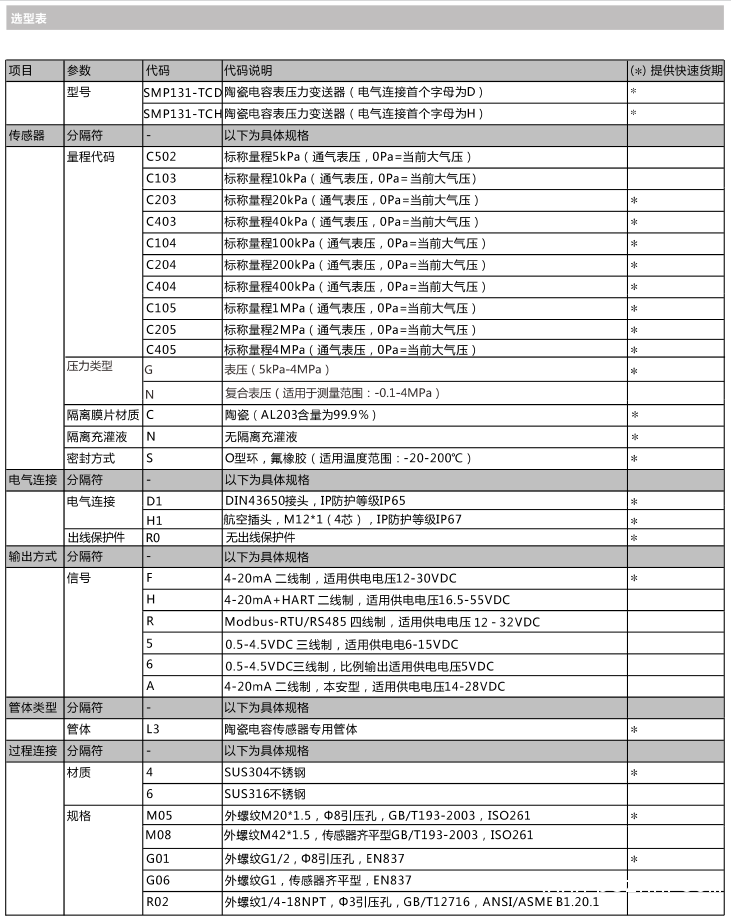 选型表

| 项目 | 参数 | 代码 | 代码说明 | (*) 提供快速货期 |
|---|---|---|---|---|
| | 型号 | SMP131-TCD | 陶瓷电容表压力变送器（电气连接首个字母为D） | * |
| | | SMP131-TCH | 陶瓷电容表压力变送器（电气连接首个字母为H） | * |
| 传感器 | 分隔符 | - | 以下为具体规格 | |
| | 量程代码 | C502 | 标称量程5kPa（通气表压，0Pa=当前大气压） | |
| | | C103 | 标称量程10kPa（通气表压，0Pa=当前大气压） | |
| | | C203 | 标称量程20kPa（通气表压，0Pa=当前大气压） | * |
| | | C403 | 标称量程40kPa（通气表压，0Pa=当前大气压） | * |
| | | C104 | 标称量程100kPa（通气表压，0Pa=当前大气压） | * |
| | | C204 | 标称量程200kPa（通气表压，0Pa=当前大气压） | * |
| | | C404 | 标称量程400kPa（通气表压，0Pa=当前大气压） | * |
| | | C105 | 标称量程1MPa（通气表压，0Pa=当前大气压） | * |
| | | C205 | 标称量程2MPa（通气表压，0Pa=当前大气压） | * |
| | | C405 | 标称量程4MPa（通气表压，0Pa=当前大气压） | * |
| | 压力类型 | G | 表压（5kPa-4MPa） | * |
| | | N | 复合表压（适用于测量范围：-0.1-4MPa） | |
| | 隔离膜片材质 | C | 陶瓷（AL203含量为99.9%） | * |
| | 隔离充灌液 | N | 无隔离充灌液 | * |
| | 密封方式 | S | O型环，氟橡胶（适用温度范围：-20-200℃） | * |
| 电气连接 | 分隔符 | - | 以下为具体规格 | |
| | 电气连接 | D1 | DIN43650接头，IP防护等级IP65 | * |
| | | H1 | 航空插头，M12*1（4芯），IP防护等级IP67 | * |
| | 出线保护件 | R0 | 无出线保护件 | * |
| 输出方式 | 分隔符 | - | 以下为具体规格 | |
| | 信号 | F | 4-20mA 二线制，适用供电电压12-30VDC | * |
| | | H | 4-20mA+HART 二线制，适用供电电压16.5-55VDC | |
| | | R | Modbus-RTU/RS485 四线制，适用供电电压 12 - 32VDC | |
| | | 5 | 0.5-4.5VDC 三线制，适用供电电6-15VDC | |
| | | 6 | 0.5-4.5VDC三线制，比例输出适用供电电压5VDC | |
| | | A | 4-20mA 二线制，本安型，适用供电电压14-28VDC | |
| 管体类型 | 分隔符 | - | 以下为具体规格 | |
| | 管体 | L3 | 陶瓷电容传感器专用管体 | * |
| 过程连接 | 分隔符 | - | 以下为具体规格 | |
| | 材质 | 4 | SUS304不锈钢 | * |
| | | 6 | SUS316不锈钢 | |
| | 规格 | M05 | 外螺纹M20*1.5，Φ8引压孔，GB/T193-2003，ISO261 | * |
| | | M08 | 外螺纹M42*1.5，传感器齐平型GB/T193-2003，ISO261 | |
| | | G01 | 外螺纹G1/2，Φ8引压孔，EN837 | * |
| | | G06 | 外螺纹G1，传感器齐平型，EN837 | |
| | | R02 | 外螺纹1/4-18NPT，Φ3引压孔，GB/T12716，ANSI/ASME B1.20.1 | |